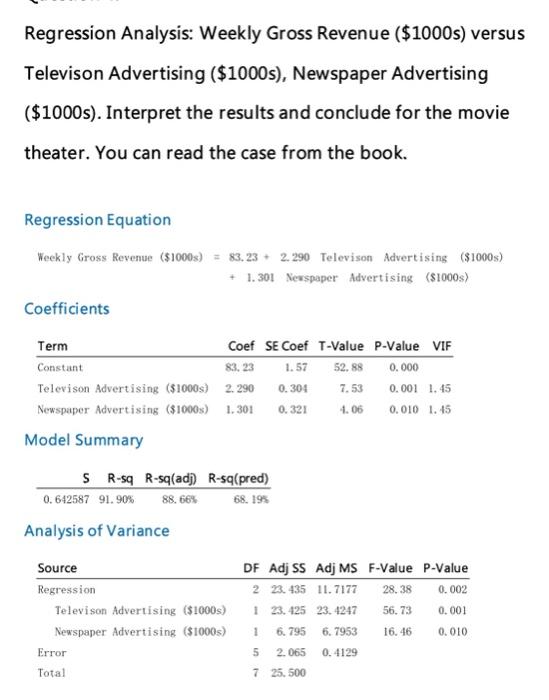 Regression Analysis: Weekly Gross Revenue ($1000s) versus Televison Advertising ($1000s), Newspaper Advertising ($1000s). Interpret the results and conclude for the movie theater. You can read the case from the book.

Regression Equation

Weekly Gross Revenue ($1000s) = 83.23 + 2.290 Televison Advertising ($1000s) + 1.301 Newspaper Advertising ($1000s)

Coefficients

| Term | Coef | SE Coef | T-Value | P-Value | VIF |
|---|---|---|---|---|---|
| Constant | 83.23 | 1.57 | 52.88 | 0.000 | |
| Televison Advertising ($1000s) | 2.290 | 0.304 | 7.53 | 0.001 | 1.45 |
| Newspaper Advertising ($1000s) | 1.301 | 0.321 | 4.06 | 0.010 | 1.45 |

Model Summary

| S | R-sq | R-sq(adj) | R-sq(pred) |
|---|---|---|---|
| 0.642587 | 91.90% | 88.66% | 68.19% |

Analysis of Variance

| Source | DF | Adj SS | Adj MS | F-Value | P-Value |
|---|---|---|---|---|---|
| Regression | 2 | 23.435 | 11.7177 | 28.38 | 0.002 |
| Televison Advertising ($1000s) | 1 | 23.425 | 23.4247 | 56.73 | 0.001 |
| Newspaper Advertising ($1000s) | 1 | 6.795 | 6.7953 | 16.46 | 0.010 |
| Error | 5 | 2.065 | 0.4129 | | |
| Total | 7 | 25.500 | | | |